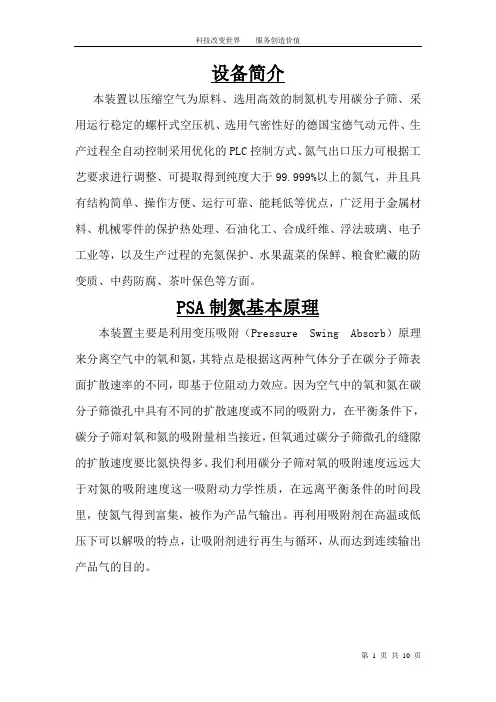 科技改变世界　　服务创造价值

设备简介

本装置以压缩空气为原料、选用高效的制氮机专用碳分子筛、采用运行稳定的螺杆式空压机、选用气密性好的德国宝德气动元件、生产过程全自动控制采用优化的PLC控制方式、氮气出口压力可根据工艺要求进行调整、可提取得到纯度大于99.999%以上的氮气，并且具有结构简单、操作方便、运行可靠、能耗低等优点，广泛用于金属材料、机械零件的保护热处理、石油化工、合成纤维、浮法玻璃、电子工业等，以及生产过程的充氮保护、水果蔬菜的保鲜、粮食贮藏的防变质、中药防腐、茶叶保色等方面。

PSA制氮基本原理

本装置主要是利用变压吸附（Pressure Swing Absorb）原理来分离空气中的氧和氮，其特点是根据这两种气体分子在碳分子筛表面扩散速率的不同，即基于位阻动力效应。因为空气中的氧和氮在碳分子筛微孔中具有不同的扩散速度或不同的吸附力，在平衡条件下，碳分子筛对氧和氮的吸附量相当接近，但氧通过碳分子筛微孔的缝隙的扩散速度要比氮快得多。我们利用碳分子筛对氧的吸附速度远远大于对氮的吸附速度这一吸附动力学性质，在远离平衡条件的时间段里，使氮气得到富集，被作为产品气输出。再利用吸附剂在高温或低压下可以解吸的特点，让吸附剂进行再生与循环，从而达到连续输出产品气的目的。

第 1 页 共 10 页